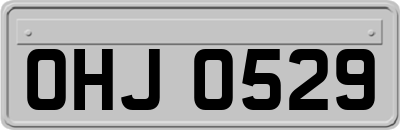 OHJ 0529